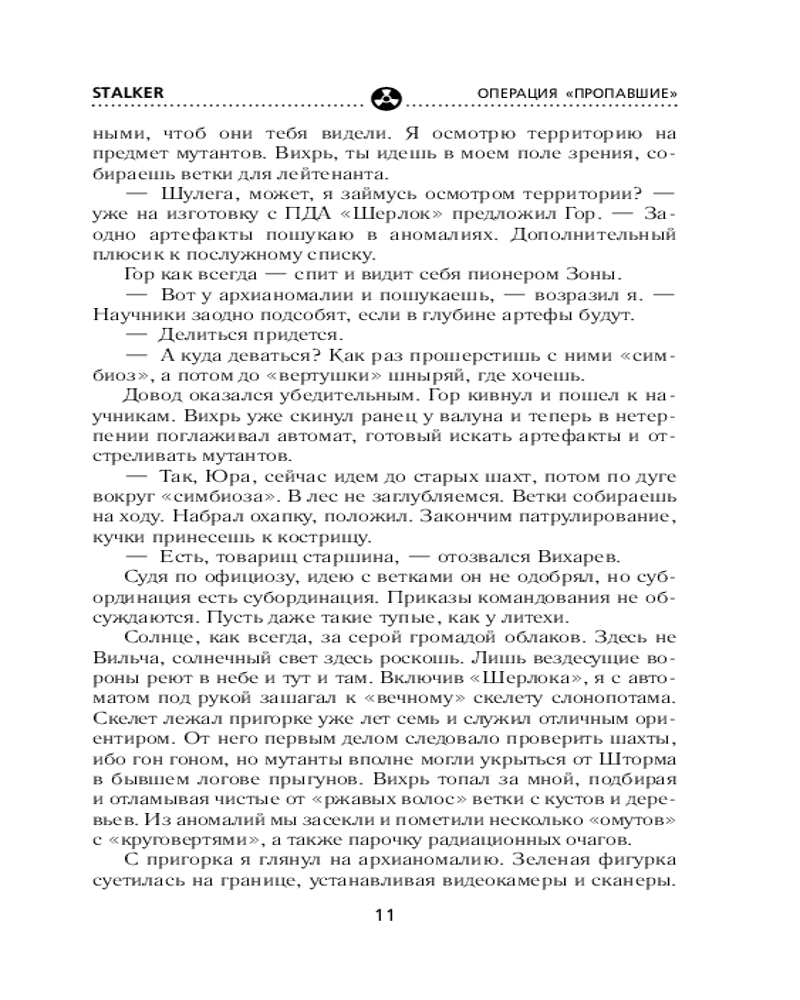 STALKER

ОПЕРАЦИЯ «ПРОПАВШИЕ»

ными, чтоб они тебя видели. Я осмотрю территорию на предмет мутантов. Вихрь, ты идешь в моем поле зрения, собираешь ветки для лейтенанта.

— Шулега, может, я займусь осмотром территории? — уже на изготовку с ПДА «Шерлок» предложил Гор. — Заодно артефакты пошукаю в аномалиях. Дополнительный плюсик к послужному списку.

Гор как всегда — спит и видит себя пионером Зоны.

— Вот у архианомалии и пошукаешь, — возразил я. — Научники заодно подсобят, если в глубине артефы будут.

— Делиться придется.

— А куда деваться? Как раз прошерстишь с ними «симбиоз», а потом до «вертушки» шныряй, где хочешь.

Довод оказался убедительным. Гор кивнул и пошел к научникам. Вихрь уже скинул ранец у валуна и теперь в нетерпении поглаживал автомат, готовый искать артефакты и отстреливать мутантов.

— Так, Юра, сейчас идем до старых шахт, потом по дуге вокруг «симбиоза». В лес не заглубляемся. Ветки собираешь на ходу. Набрал охапку, положил. Закончим патрулирование, кучки принесешь к кострищу.

— Есть, товарищ старшина, — отозвался Вихарев.

Судя по официозу, идею с ветками он не одобрял, но субординация есть субординация. Приказы командования не обсуждаются. Пусть даже такие тупые, как у литехи.

Солнце, как всегда, за серой громадой облаков. Здесь не Вильча, солнечный свет здесь роскошь. Лишь вездесущие вороны реют в небе и тут и там. Включив «Шерлока», я с автоматом под рукой зашагал к «вечному» скелету слонопотама. Скелет лежал пригорке уже лет семь и служил отличным ориентиром. От него первым делом следовало проверить шахты, ибо гон гоном, но мутанты вполне могли укрыться от Шторма в бывшем логове прыгунов. Вихрь топал за мной, подбирая и отламывая чистые от «ржавых волос» ветки с кустов и деревьев. Из аномалий мы засекли и пометили несколько «омутов» с «круговертями», а также парочку радиационных очагов.

С пригорка я глянул на архианомалию. Зеленая фигурка суетилась на границе, устанавливая видеокамеры и сканеры.

11